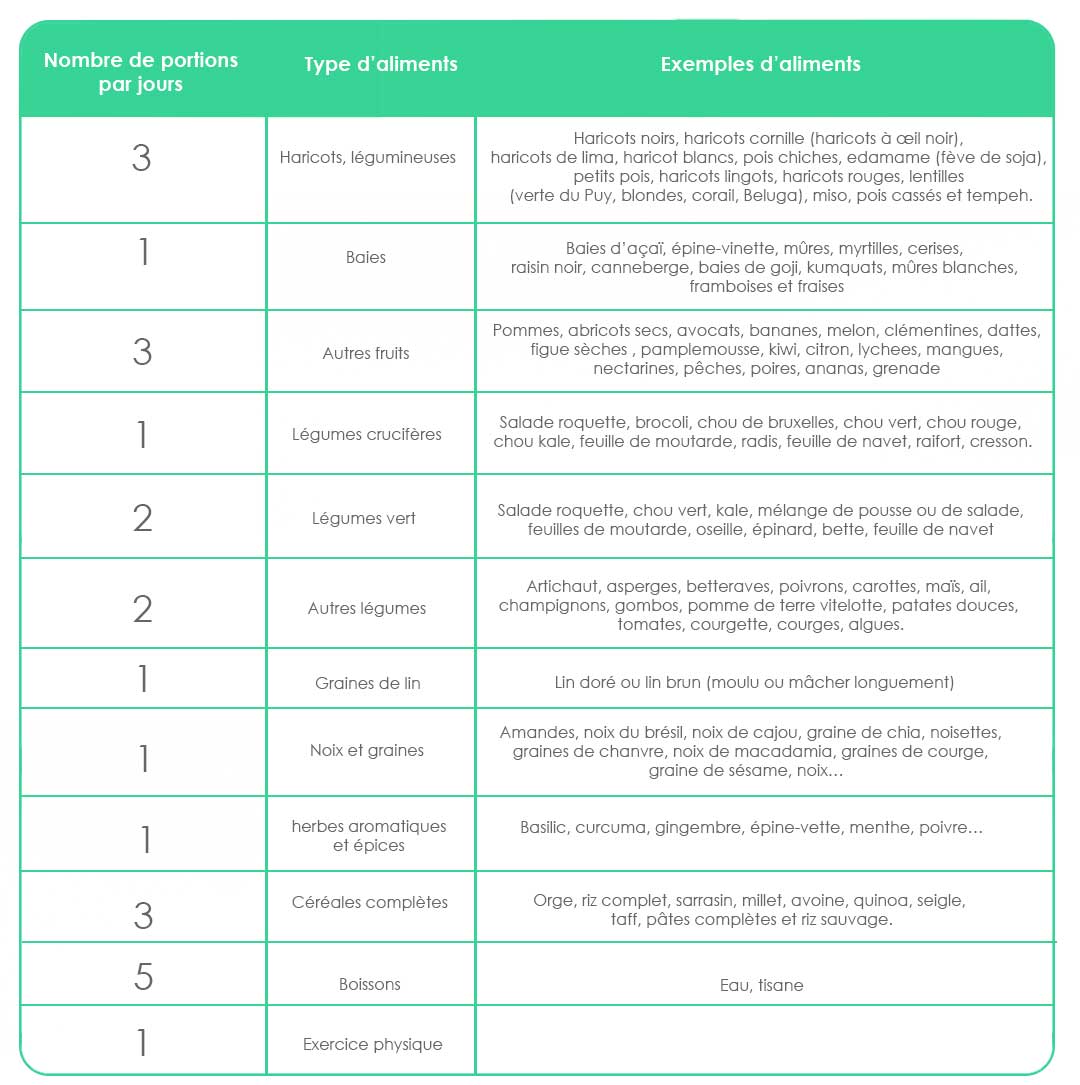 | Nombre de portions par jours | Type d'aliments | Exemples d'aliments |
|---|---|---|
| 3 | Haricots, légumineuses | Haricots noirs, haricots cornille (haricots à œil noir), haricots de lima, haricot blancs, pois chiches, edamame (fève de soja), petits pois, haricots lingots, haricots rouges, lentilles (verte du Puy, blondes, corail, Beluga), miso, pois cassés et tempeh. |
| 1 | Baies | Baies d'açaï, épine-vinette, mûres, myrtilles, cerises, raisin noir, canneberge, baies de goji, kumquats, mûres blanches, framboises et fraises |
| 3 | Autres fruits | Pommes, abricots secs, avocats, bananes, melon, clémentines, dattes, figue sèches , pamplemousse, kiwi, citron, lychees, mangues, nectarines, pêches, poires, ananas, grenade |
| 1 | Légumes crucifères | Salade roquette, brocoli, chou de bruxelles, chou vert, chou rouge, chou kale, feuille de moutarde, radis, feuille de navet, raifort, cresson. |
| 2 | Légumes vert | Salade roquette, chou vert, kale, mélange de pousse ou de salade, feuilles de moutarde, oseille, épinard, bette, feuille de navet |
| 2 | Autres légumes | Artichaut, asperges, betteraves, poivrons, carottes, maïs, ail, champignons, gombos, pomme de terre vitelotte, patates douces, tomates, courgette, courges, algues. |
| 1 | Graines de lin | Lin doré ou lin brun (moulu ou mâcher longuement) |
| 1 | Noix et graines | Amandes, noix du brésil, noix de cajou, graine de chia, noisettes, graines de chanvre, noix de macadamia, graines de courge, graine de sésame, noix… |
| 1 | herbes aromatiques et épices | Basilic, curcuma, gingembre, épine-vette, menthe, poivre… |
| 3 | Céréales complètes | Orge, riz complet, sarrasin, millet, avoine, quinoa, seigle, taff, pâtes complètes et riz sauvage. |
| 5 | Boissons | Eau, tisane |
| 1 | Exercice physique | |